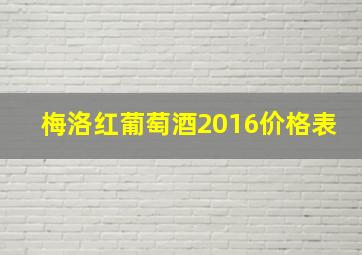 梅洛红葡萄酒2016价格表